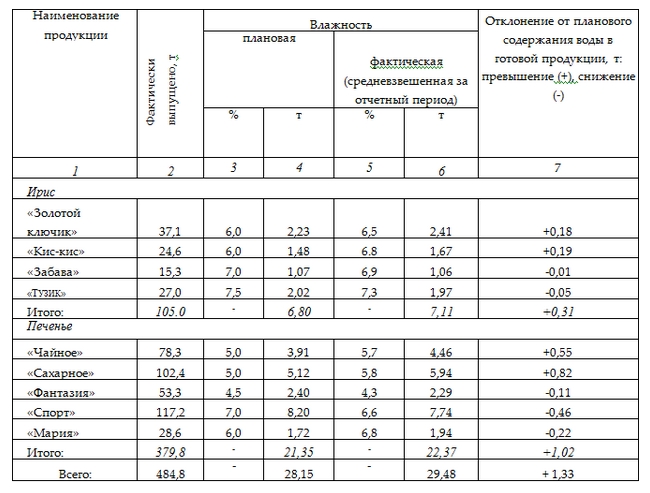 | Наименование продукции | Фактически выпущено, т | Влажность |  |  |  | Отклонение от планового содержания воды в готовой продукции, т: превышение (+), снижение (-) |
|---|---|---|---|---|---|---|
|  |  | плановая |  | фактическая (средневзвешенная за отчетный период) |  |  |
|  |  | % | т | % | т |  |
| 1 | 2 | 3 | 4 | 5 | 6 | 7 |
| Ирис |  |  |  |  |  |  |
| «Золотой ключик» | 37,1 | 6,0 | 2,23 | 6,5 | 2,41 | +0,18 |
| «Кис-кис» | 24,6 | 6,0 | 1,48 | 6.8 | 1,67 | +0,19 |
| «Забава» | 15,3 | 7,0 | 1,07 | 6,9 | 1,06 | -0,01 |
| «Тузик» | 27,0 | 7,5 | 2,02 | 7,3 | 1,97 | -0,05 |
| Итого: | 105.0 | - | 6,80 | - | 7,11 | +0,31 |
| Печенье |  |  |  |  |  |  |
| «Чайное» | 78,3 | 5,0 | 3,91 | 5,7 | 4,46 | +0,55 |
| «Сахарное» | 102,4 | 5,0 | 5,12 | 5,8 | 5,94 | +0,82 |
| «Фантазия» | 53,3 | 4,5 | 2,40 | 4,3 | 2,29 | -0,11 |
| «Спорт» | 117,2 | 7,0 | 8,20 | 6,6 | 7,74 | -0,46 |
| «Мария» | 28,6 | 6,0 | 1,72 | 6,8 | 1,94 | -0,22 |
| Итого: | 379,8 | - | 21,35 | - | 22,37 | +1,02 |
| Всего: | 484,8 | - | 28,15 | - | 29,48 | + 1,33 |